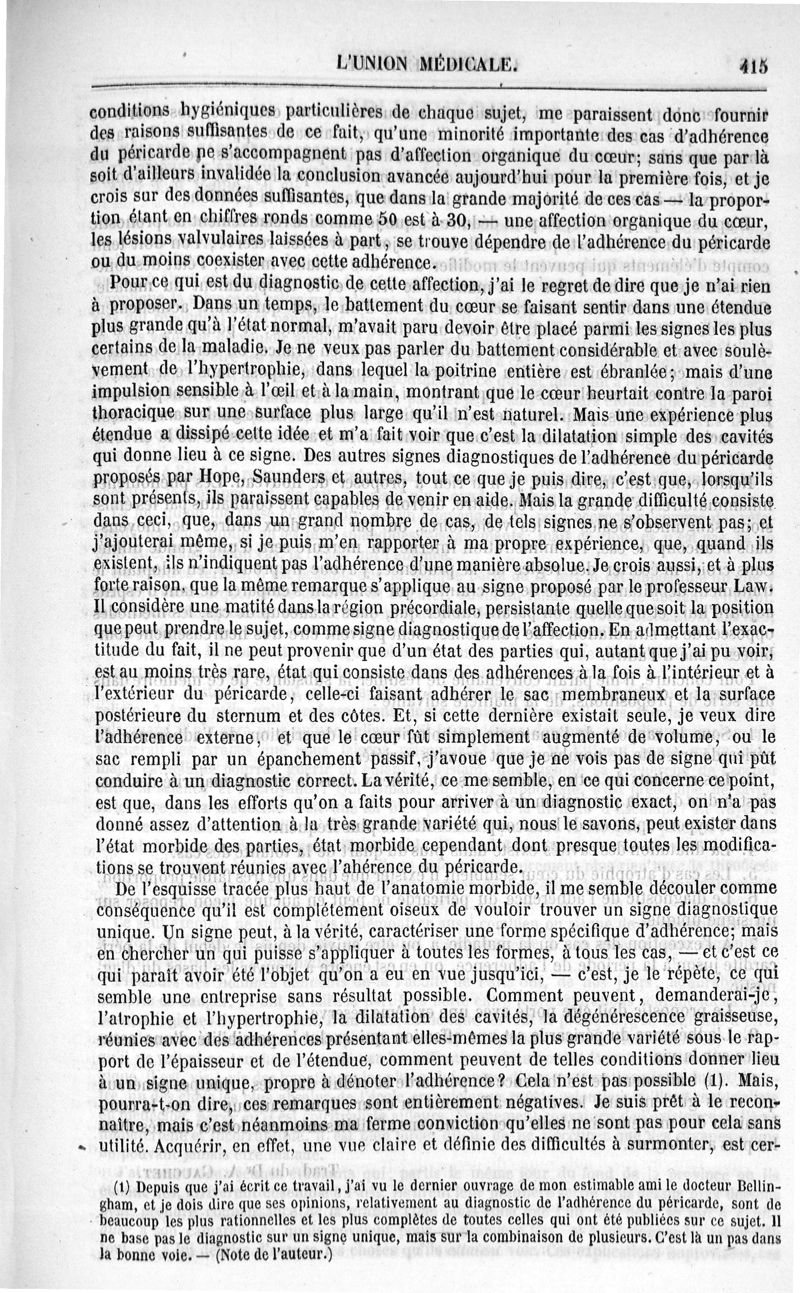 L'UNION MÉDICALE. 415

conditions hygiéniques particulières de chaque sujet, me paraissent donc fournir des raisons suffisantes de ce fait, qu'une minorité importante des cas d'adhérence du péricarde ne s'accompagnent pas d'affection organique du cœur; sans que par là soit d'ailleurs invalidée la conclusion avancée aujourd'hui pour la première fois, et je crois sur des données suffisantes, que dans la grande majorité de ces cas — la proportion étant en chiffres ronds comme 50 est à 30, — une affection organique du cœur, les lésions valvulaires laissées à part, se trouve dépendre de l'adhérence du péricarde ou du moins coexister avec cette adhérence.

Pour ce qui est du diagnostic de cette affection, j'ai le regret de dire que je n'ai rien à proposer. Dans un temps, le battement du cœur se faisant sentir dans une étendue plus grande qu'à l'état normal, m'avait paru devoir être placé parmi les signes les plus certains de la maladie. Je ne veux pas parler du battement considérable et avec soulèvement de l'hypertrophie, dans lequel la poitrine entière est ébranlée; mais d'une impulsion sensible à l'œil et à la main, montrant que le cœur heurtait contre la paroi thoracique sur une surface plus large qu'il n'est naturel. Mais une expérience plus étendue a dissipé cette idée et m'a fait voir que c'est la dilatation simple des cavités qui donne lieu à ce signe. Des autres signes diagnostiques de l'adhérence du péricarde proposés par Hope, Saunders et autres, tout ce que je puis dire, c'est que, lorsqu'ils sont présents, ils paraissent capables de venir en aide. Mais la grande difficulté consiste dans ceci, que, dans un grand nombre de cas, de tels signes ne s'observent pas; et j'ajouterai même, si je puis m'en rapporter à ma propre expérience, que, quand ils existent, ils n'indiquent pas l'adhérence d'une manière absolue. Je crois aussi, et à plus forte raison, que la même remarque s'applique au signe proposé par le professeur Law. Il considère une matité dans la région précordiale, persistante quelle que soit la position que peut prendre le sujet, comme signe diagnostique de l'affection. En admettant l'exactitude du fait, il ne peut provenir que d'un état des parties qui, autant que j'ai pu voir, est au moins très rare, état qui consiste dans des adhérences à la fois à l'intérieur et à l'extérieur du péricarde, celle-ci faisant adhérer le sac membraneux et la surface postérieure du sternum et des côtes. Et, si cette dernière existait seule, je veux dire l'adhérence externe, et que le cœur fût simplement augmenté de volume, ou le sac rempli par un épanchement passif, j'avoue que je ne vois pas de signe qui pût conduire à un diagnostic correct. La vérité, ce me semble, en ce qui concerne ce point, est que, dans les efforts qu'on a faits pour arriver à un diagnostic exact, on n'a pas donné assez d'attention à la très grande variété qui, nous le savons, peut exister dans l'état morbide des parties, état morbide cependant dont presque toutes les modifications se trouvent réunies avec l'ahérence du péricarde.

De l'esquisse tracée plus haut de l'anatomie morbide, il me semble découler comme conséquence qu'il est complétement oiseux de vouloir trouver un signe diagnostique unique. Un signe peut, à la vérité, caractériser une forme spécifique d'adhérence; mais en chercher un qui puisse s'appliquer à toutes les formes, à tous les cas, — et c'est ce qui paraît avoir été l'objet qu'on a eu en vue jusqu'ici, — c'est, je le répète, ce qui semble une entreprise sans résultat possible. Comment peuvent, demanderai-je, l'atrophie et l'hypertrophie, la dilatation des cavités, la dégénérescence graisseuse, réunies avec des adhérences présentant elles-mêmes la plus grande variété sous le rapport de l'épaisseur et de l'étendue, comment peuvent de telles conditions donner lieu à un signe unique, propre à dénoter l'adhérence? Cela n'est pas possible (1). Mais, pourra-t-on dire, ces remarques sont entièrement négatives. Je suis prêt à le reconnaître, mais c'est néanmoins ma ferme conviction qu'elles ne sont pas pour cela sans utilité. Acquérir, en effet, une vue claire et définie des difficultés à surmonter, est cer-

(1) Depuis que j'ai écrit ce travail, j'ai vu le dernier ouvrage de mon estimable ami le docteur Bellingham, et je dois dire que ses opinions, relativement au diagnostic de l'adhérence du péricarde, sont de beaucoup les plus rationnelles et les plus complètes de toutes celles qui ont été publiées sur ce sujet. Il ne base pas le diagnostic sur un signe unique, mais sur la combinaison de plusieurs. C'est là un pas dans la bonne voie. — (Note de l'auteur.)